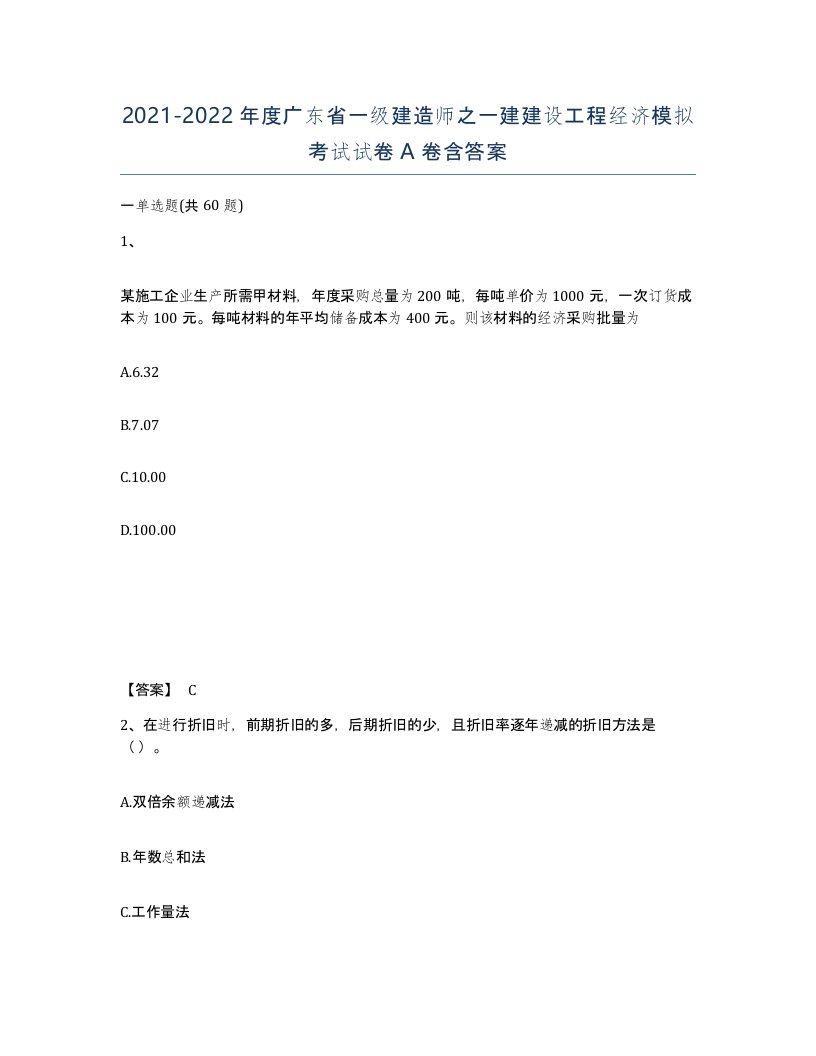 2021-2022年度广东省一级建造师之一建建设工程经济模拟考试试卷A卷含答案

一单选题(共60题)

1、

某施工企业生产所需甲材料，年度采购总量为200吨，每吨单价为1000元，一次订货成本为100元。每吨材料的年平均储备成本为400元。则该材料的经济采购批量为

A.6.32

B.7.07

C.10.00

D.100.00

【答案】 C

2、在进行折旧时，前期折旧的多，后期折旧的少，且折旧率逐年递减的折旧方法是（）。

A.双倍余额递减法

B.年数总和法

C.工作量法